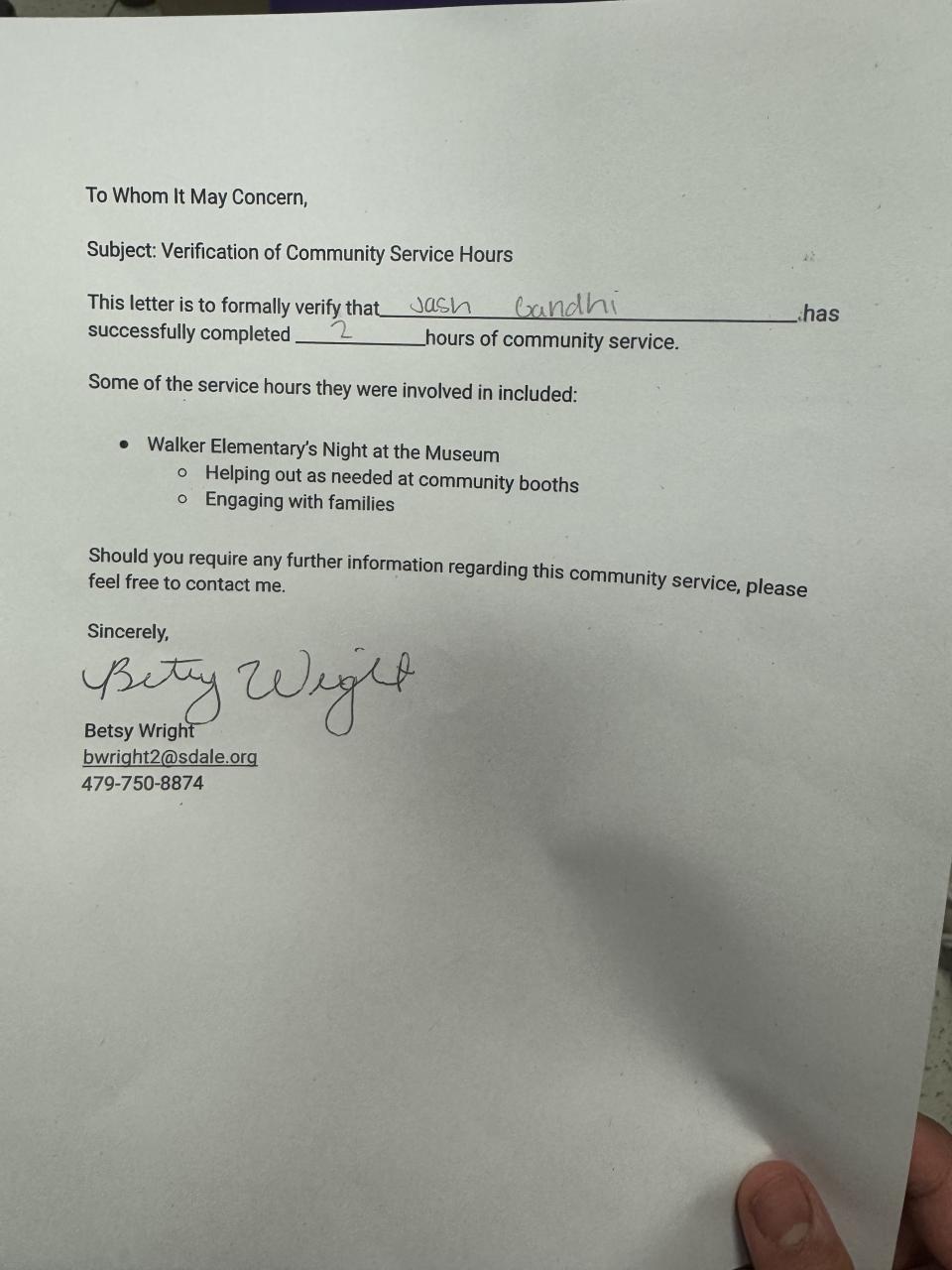 To Whom It May Concern,

Subject: Verification of Community Service Hours

This letter is to formally verify that Jash Gandhi has successfully completed 2 hours of community service.

Some of the service hours they were involved in included:

• Walker Elementary's Night at the Museum
○ Helping out as needed at community booths
○ Engaging with families

Should you require any further information regarding this community service, please feel free to contact me.

Sincerely,

Betsy Wright

Betsy Wright
bwright2@sdale.org
479-750-8874